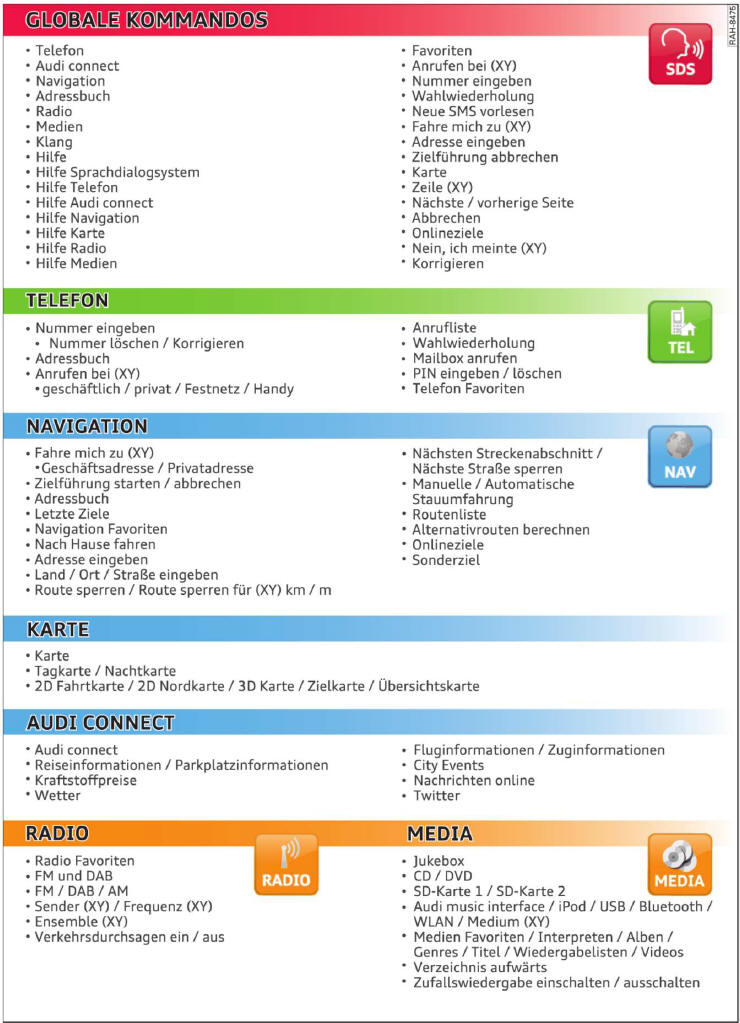 GLOBALE KOMMANDOS

RAH-8475

SDS

• Telefon
• Audi connect
• Navigation
• Adressbuch
• Radio
• Medien
• Klang
• Hilfe
• Hilfe Sprachdialogsystem
• Hilfe Telefon
• Hilfe Audi connect
• Hilfe Navigation
• Hilfe Karte
• Hilfe Radio
• Hilfe Medien

• Favoriten
• Anrufen bei (XY)
• Nummer eingeben
• Wahlwiederholung
• Neue SMS vorlesen
• Fahre mich zu (XY)
• Adresse eingeben
• Zielführung abbrechen
• Karte
• Zeile (XY)
• Nächste / vorherige Seite
• Abbrechen
• Onlineziele
• Nein, ich meinte (XY)
• Korrigieren

TELEFON

TEL

• Nummer eingeben
• Nummer löschen / Korrigieren
• Adressbuch
• Anrufen bei (XY)
• geschäftlich / privat / Festnetz / Handy

• Anrufliste
• Wahlwiederholung
• Mailbox anrufen
• PIN eingeben / löschen
• Telefon Favoriten

NAVIGATION

NAV

• Fahre mich zu (XY)
• Geschäftsadresse / Privatadresse
• Zielführung starten / abbrechen
• Adressbuch
• Letzte Ziele
• Navigation Favoriten
• Nach Hause fahren
• Adresse eingeben
• Land / Ort / Straße eingeben
• Route sperren / Route sperren für (XY) km / m

• Nächsten Streckenabschnitt / Nächste Straße sperren
• Manuelle / Automatische Stauumfahrung
• Routenliste
• Alternativrouten berechnen
• Onlineziele
• Sonderziel

KARTE

• Karte
• Tagkarte / Nachtkarte
• 2D Fahrtkarte / 2D Nordkarte / 3D Karte / Zielkarte / Übersichtskarte

AUDI CONNECT

• Audi connect
• Reiseinformationen / Parkplatzinformationen
• Kraftstoffpreise
• Wetter

• Fluginformationen / Zuginformationen
• City Events
• Nachrichten online
• Twitter

RADIO

RADIO

• Radio Favoriten
• FM und DAB
• FM / DAB / AM
• Sender (XY) / Frequenz (XY)
• Ensemble (XY)
• Verkehrsdurchsagen ein / aus

MEDIA

MEDIA

• Jukebox
• CD / DVD
• SD-Karte 1 / SD-Karte 2
• Audi music interface / iPod / USB / Bluetooth / WLAN / Medium (XY)
• Medien Favoriten / Interpreten / Alben / Genres / Titel / Wiedergabelisten / Videos
• Verzeichnis aufwärts
• Zufallswiedergabe einschalten / ausschalten